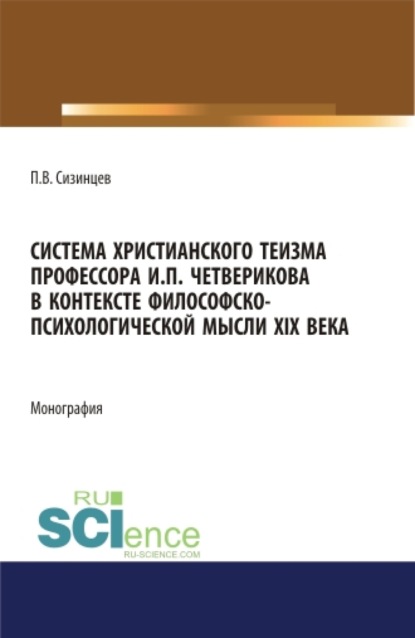 П.В. Сизинцев

СИСТЕМА ХРИСТИАНСКОГО ТЕИЗМА ПРОФЕССОРА И.П. ЧЕТВЕРИКОВА В КОНТЕКСТЕ ФИЛОСОФСКО-ПСИХОЛОГИЧЕСКОЙ МЫСЛИ XIX ВЕКА

Монография

RU
SCIence
RU-SCIENCE.COM